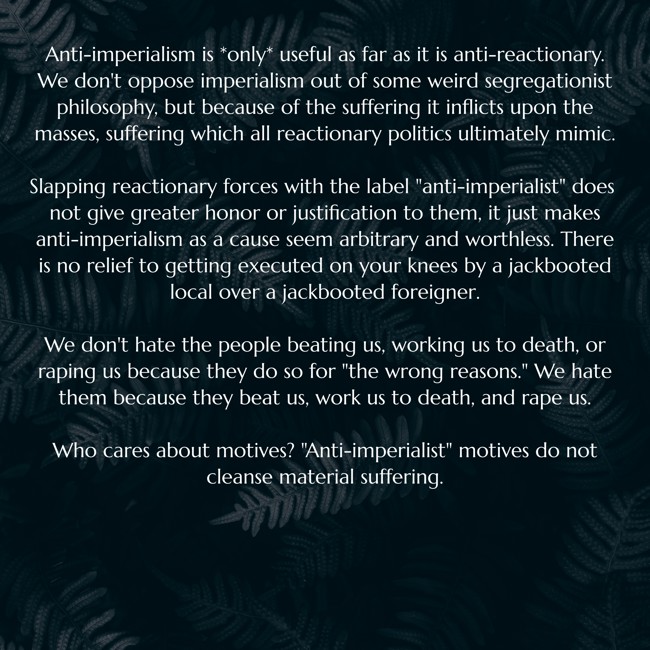 Anti-imperialism is *only* useful as far as it is anti-reactionary. We don't oppose imperialism out of some weird segregationist philosophy, but because of the suffering it inflicts upon the masses, suffering which all reactionary politics ultimately mimic.

Slapping reactionary forces with the label "anti-imperialist" does not give greater honor or justification to them, it just makes anti-imperialism as a cause seem arbitrary and worthless. There is no relief to getting executed on your knees by a jackbooted local over a jackbooted foreigner.

We don't hate the people beating us, working us to death, or raping us because they do so for "the wrong reasons." We hate them because they beat us, work us to death, and rape us.

Who cares about motives? "Anti-imperialist" motives do not cleanse material suffering.